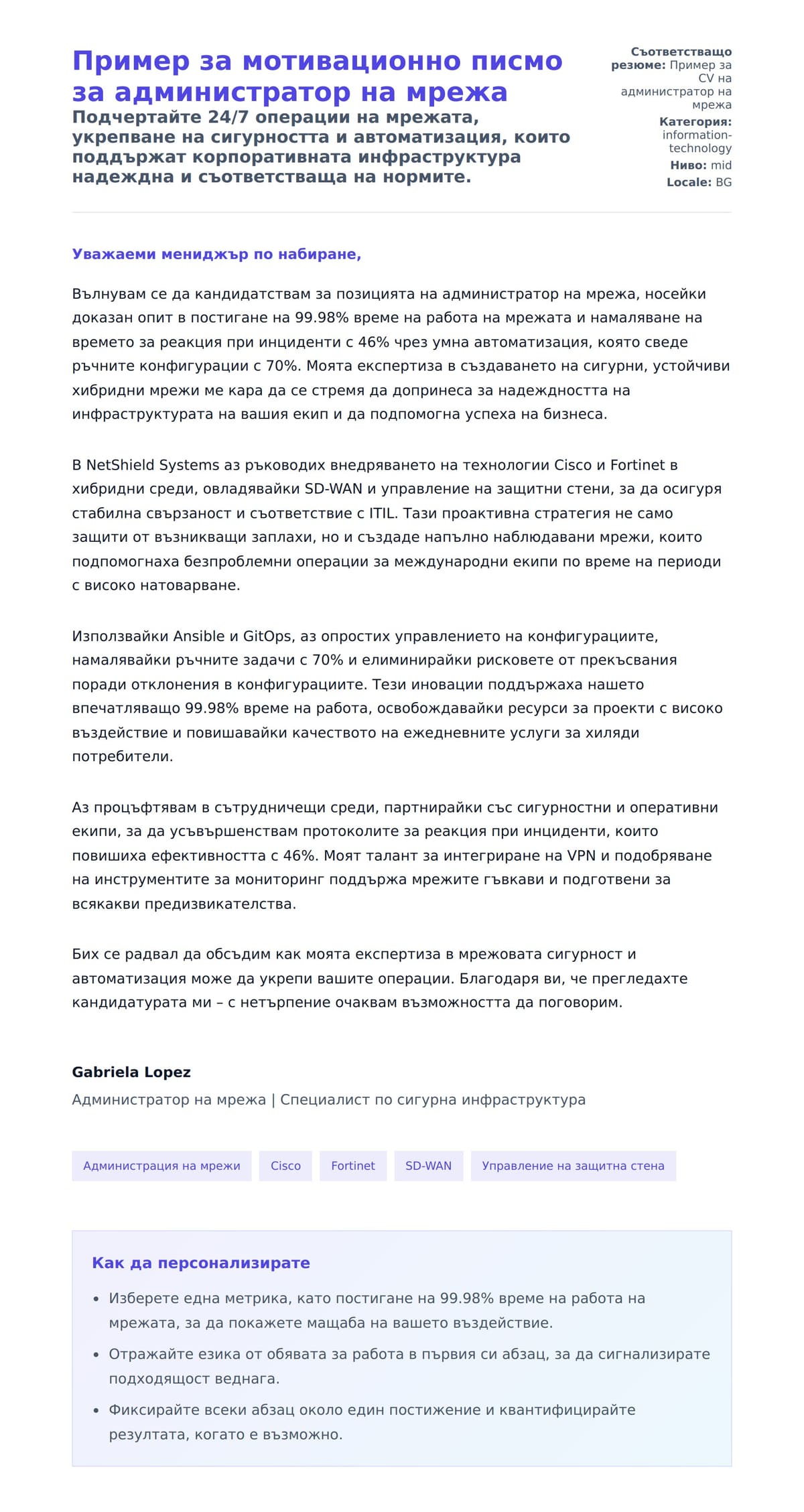 Пример за мотивационно писмо за администратор на мрежа

Подчертайте 24/7 операции на мрежата, укрепване на сигурността и автоматизация, които поддържат корпоративната инфраструктура надеждна и съответстваща на нормите.

Съответстващо резюме: Пример за CV на администратор на мрежа
Категория: information-technology
Ниво: mid
Locale: BG

Уважаеми мениджър по набиране,

Вълнувам се да кандидатствам за позицията на администратор на мрежа, носейки доказан опит в постигане на 99.98% време на работа на мрежата и намаляване на времето за реакция при инциденти с 46% чрез умна автоматизация, която сведе ръчните конфигурации с 70%. Моята експертиза в създаването на сигурни, устойчиви хибридни мрежи ме кара да се стремя да допринеса за надеждността на инфраструктурата на вашия екип и да подпомогна успеха на бизнеса.

В NetShield Systems аз ръководих внедряването на технологии Cisco и Fortinet в хибридни среди, овладявайки SD-WAN и управление на защитни стени, за да осигуря стабилна свързаност и съответствие с ITIL. Тази проактивна стратегия не само защити от възникващи заплахи, но и създаде напълно наблюдавани мрежи, които подпомогнаха безпроблемни операции за международни екипи по време на периоди с високо натоварване.

Използвайки Ansible и GitOps, аз опростих управлението на конфигурациите, намалявайки ръчните задачи с 70% и елиминирайки рисковете от прекъсвания поради отклонения в конфигурациите. Тези иновации поддържаха нашето впечатляващо 99.98% време на работа, освобождавайки ресурси за проекти с високо въздействие и повишавайки качеството на ежедневните услуги за хиляди потребители.

Аз процъфтявам в сътрудничещи среди, партнирайки със сигурностни и оперативни екипи, за да усъвършенствам протоколите за реакция при инциденти, които повишиха ефективността с 46%. Моят талант за интегриране на VPN и подобряване на инструментите за мониторинг поддържа мрежите гъвкави и подготвени за всякакви предизвикателства.

Бих се радвал да обсъдим как моята експертиза в мрежовата сигурност и автоматизация може да укрепи вашите операции. Благодаря ви, че прегледахте кандидатурата ми – с нетърпение очаквам възможността да поговорим.

Gabriela Lopez
Администратор на мрежа | Специалист по сигурна инфраструктура

Администрация на мрежи
Cisco
Fortinet
SD-WAN
Управление на защитна стена

Как да персонализирате

• Изберете една метрика, като постигане на 99.98% време на работа на мрежата, за да покажете мащаба на вашето въздействие.
• Отражайте езика от обявата за работа в първия си абзац, за да сигнализирате подходящост веднага.
• Фиксирайте всеки абзац около един постижение и квантифицирайте резултата, когато е възможно.